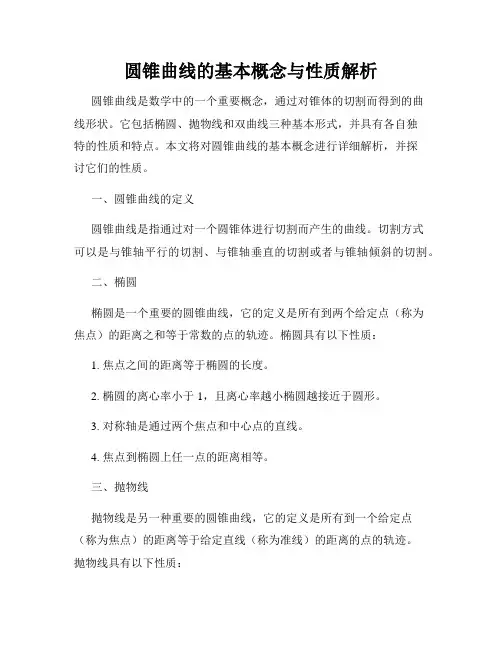 圆锥曲线的基本概念与性质解析

圆锥曲线是数学中的一个重要概念，通过对锥体的切割而得到的曲线形状。它包括椭圆、抛物线和双曲线三种基本形式，并具有各自独特的性质和特点。本文将对圆锥曲线的基本概念进行详细解析，并探讨它们的性质。

一、圆锥曲线的定义

圆锥曲线是指通过对一个圆锥体进行切割而产生的曲线。切割方式可以是与锥轴平行的切割、与锥轴垂直的切割或者与锥轴倾斜的切割。

二、椭圆

椭圆是一个重要的圆锥曲线，它的定义是所有到两个给定点（称为焦点）的距离之和等于常数的点的轨迹。椭圆具有以下性质：

1. 焦点之间的距离等于椭圆的长度。

2. 椭圆的离心率小于 1，且离心率越小椭圆越接近于圆形。

3. 对称轴是通过两个焦点和中心点的直线。

4. 焦点到椭圆上任一点的距离相等。

三、抛物线

抛物线是另一种重要的圆锥曲线，它的定义是所有到一个给定点（称为焦点）的距离等于给定直线（称为准线）的距离的点的轨迹。抛物线具有以下性质：